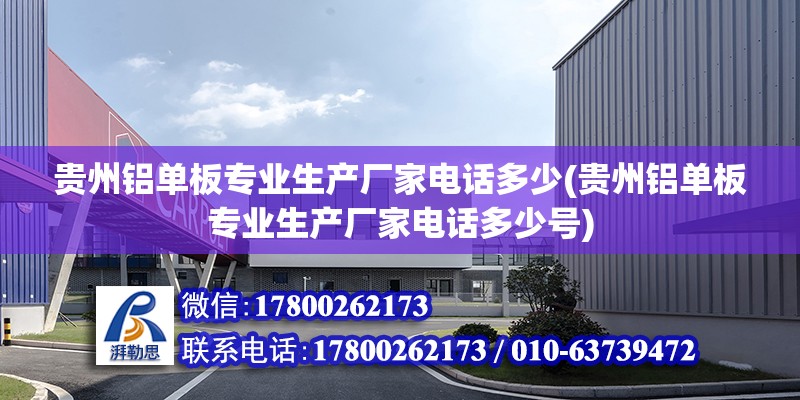 贵州铝单板专业生产厂家电话多少(贵州铝单板专业生产厂家电话多少号)

CARPET

湃勒思

微信：17800262173

联系电话：17800262173 / 010-63739472